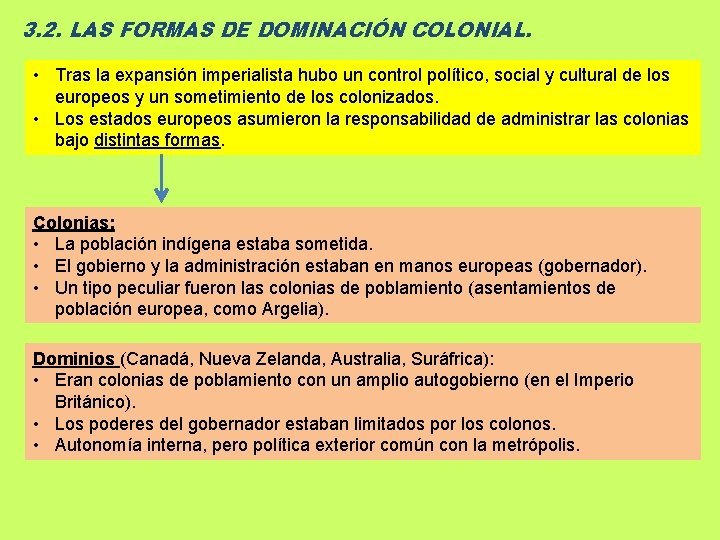 3.2. LAS FORMAS DE DOMINACIÓN COLONIAL.

• Tras la expansión imperialista hubo un control político, social y cultural de los europeos y un sometimiento de los colonizados.
• Los estados europeos asumieron la responsabilidad de administrar las colonias bajo distintas formas.

Colonias:
• La población indígena estaba sometida.
• El gobierno y la administración estaban en manos europeas (gobernador).
• Un tipo peculiar fueron las colonias de poblamiento (asentamientos de población europea, como Argelia).

Dominios (Canadá, Nueva Zelanda, Australia, Suráfrica):
• Eran colonias de poblamiento con un amplio autogobierno (en el Imperio Británico).
• Los poderes del gobernador estaban limitados por los colonos.
• Autonomía interna, pero política exterior común con la metrópolis.